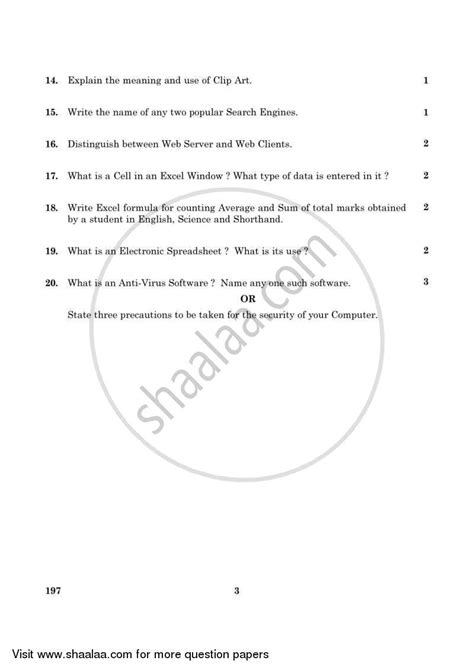 14. Explain the meaning and use of Clip Art. 1

15. Write the name of any two popular Search Engines. 1

16. Distinguish between Web Server and Web Clients. 2

17. What is a Cell in an Excel Window ? What type of data is entered in it ? 2

18. Write Excel formula for counting Average and Sum of total marks obtained by a student in English, Science and Shorthand. 2

19. What is an Electronic Spreadsheet ? What is its use ? 2

20. What is an Anti-Virus Software ? Name any one such software. 3

OR

State three precautions to be taken for the security of your Computer.

shaalaa.com

197 3

Visit www.shaalaa.com for more question papers